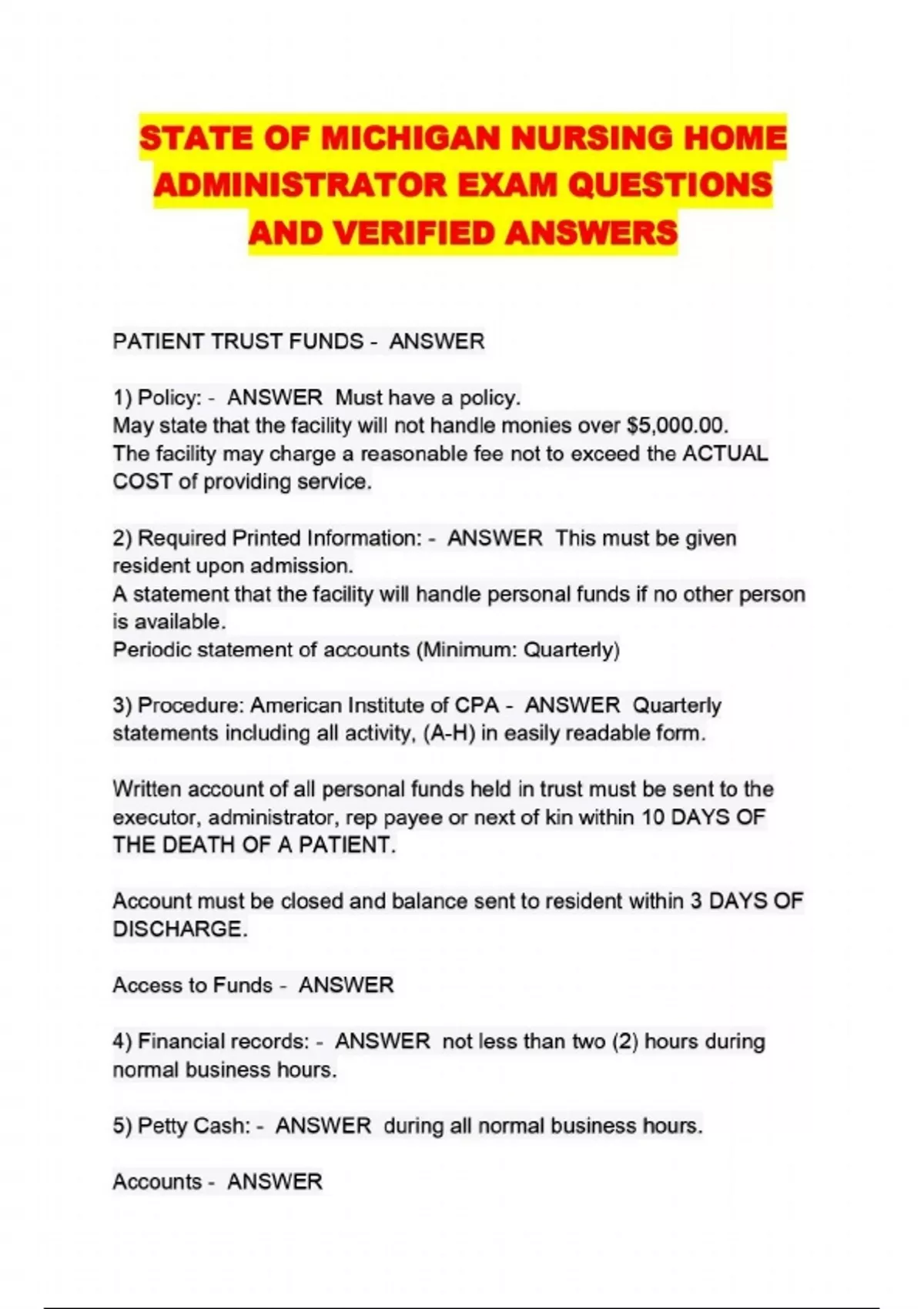 STATE OF MICHIGAN NURSING HOME ADMINISTRATOR EXAM QUESTIONS AND VERIFIED ANSWERS

PATIENT TRUST FUNDS - ANSWER

1) Policy: - ANSWER Must have a policy.
May state that the facility will not handle monies over $5,000.00.
The facility may charge a reasonable fee not to exceed the ACTUAL COST of providing service.

2) Required Printed Information: - ANSWER This must be given resident upon admission.
A statement that the facility will handle personal funds if no other person is available.
Periodic statement of accounts (Minimum: Quarterly)

3) Procedure: American Institute of CPA - ANSWER Quarterly statements including all activity, (A-H) in easily readable form.

Written account of all personal funds held in trust must be sent to the executor, administrator, rep payee or next of kin within 10 DAYS OF THE DEATH OF A PATIENT.

Account must be closed and balance sent to resident within 3 DAYS OF DISCHARGE.

Access to Funds - ANSWER

4) Financial records: - ANSWER not less than two (2) hours during normal business hours.

5) Petty Cash: - ANSWER during all normal business hours.

Accounts - ANSWER